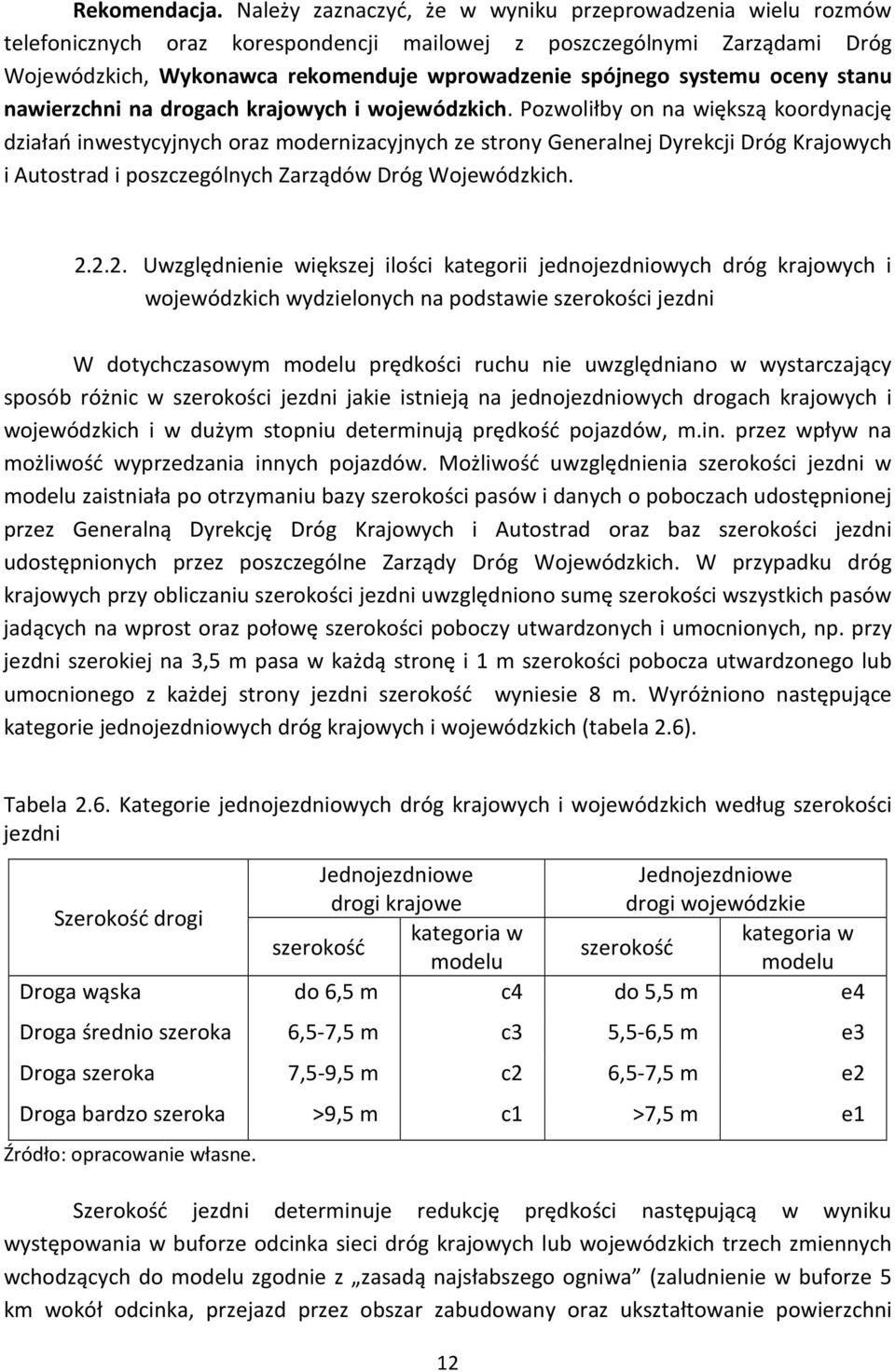 Rekomendacja. Należy zaznaczyć, że w wyniku przeprowadzenia wielu rozmów telefonicznych oraz korespondencji mailowej z poszczególnymi Zarządami Dróg Wojewódzkich, Wykonawca rekomenduje wprowadzenie spójnego systemu oceny stanu nawierzchni na drogach krajowych i wojewódzkich. Pozwoliłby on na większą koordynację działań inwestycyjnych oraz modernizacyjnych ze strony Generalnej Dyrekcji Dróg Krajowych i Autostrad i poszczególnych Zarządów Dróg Wojewódzkich.

2.2.2. Uwzględnienie większej ilości kategorii jednojezdniowych dróg krajowych i wojewódzkich wydzielonych na podstawie szerokości jezdni

W dotychczasowym modelu prędkości ruchu nie uwzględniano w wystarczający sposób różnic w szerokości jezdni jakie istnieją na jednojezdniowych drogach krajowych i wojewódzkich i w dużym stopniu determinują prędkość pojazdów, m.in. przez wpływ na możliwość wyprzedzania innych pojazdów. Możliwość uwzględnienia szerokości jezdni w modelu zaistniała po otrzymaniu bazy szerokości pasów i danych o poboczach udostępnionej przez Generalną Dyrekcję Dróg Krajowych i Autostrad oraz baz szerokości jezdni udostępnionych przez poszczególne Zarządy Dróg Wojewódzkich. W przypadku dróg krajowych przy obliczaniu szerokości jezdni uwzględniono sumę szerokości wszystkich pasów jadących na wprost oraz połowę szerokości poboczy utwardzonych i umocnionych, np. przy jezdni szerokiej na 3,5 m pasa w każdą stronę i 1 m szerokości pobocza utwardzonego lub umocnionego z każdej strony jezdni szerokość wyniesie 8 m. Wyróżniono następujące kategorie jednojezdniowych dróg krajowych i wojewódzkich (tabela 2.6).

Tabela 2.6. Kategorie jednojezdniowych dróg krajowych i wojewódzkich według szerokości jezdni

| Szerokość drogi | Jednojezdniowe drogi krajowe szerokość | Jednojezdniowe drogi krajowe kategoria w modelu | Jednojezdniowe drogi wojewódzkie szerokość | Jednojezdniowe drogi wojewódzkie kategoria w modelu |
|---|---|---|---|---|
| Droga wąska | do 6,5 m | c4 | do 5,5 m | e4 |
| Droga średnio szeroka | 6,5-7,5 m | c3 | 5,5-6,5 m | e3 |
| Droga szeroka | 7,5-9,5 m | c2 | 6,5-7,5 m | e2 |
| Droga bardzo szeroka | >9,5 m | c1 | >7,5 m | e1 |

Źródło: opracowanie własne.

Szerokość jezdni determinuje redukcję prędkości następującą w wyniku występowania w buforze odcinka sieci dróg krajowych lub wojewódzkich trzech zmiennych wchodzących do modelu zgodnie z „zasadą najsłabszego ogniwa” (zaludnienie w buforze 5 km wokół odcinka, przejazd przez obszar zabudowany oraz ukształtowanie powierzchni

12